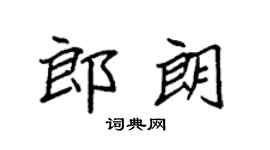 郎朗

词典网